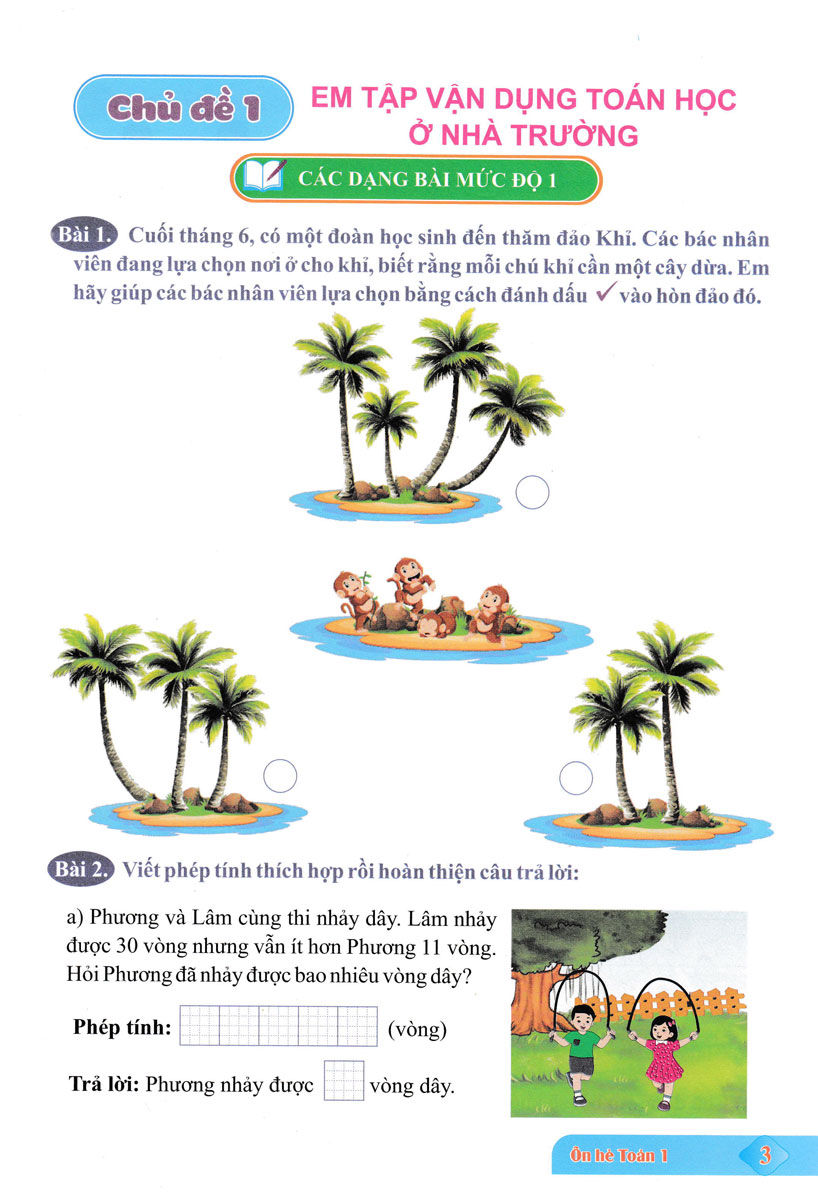 Chủ đề 1

EM TẬP VẬN DỤNG TOÁN HỌC Ở NHÀ TRƯỜNG

CÁC DẠNG BÀI MỨC ĐỘ 1

Bài 1. Cuối tháng 6, có một đoàn học sinh đến thăm đảo Khỉ. Các bác nhân viên đang lựa chọn nơi ở cho khỉ, biết rằng mỗi chú khỉ cần một cây dừa. Em hãy giúp các bác nhân viên lựa chọn bằng cách đánh dấu ✓ vào hòn đảo đó.

Bài 2. Viết phép tính thích hợp rồi hoàn thiện câu trả lời:

a) Phương và Lâm cùng thi nhảy dây. Lâm nhảy được 30 vòng nhưng vẫn ít hơn Phương 11 vòng. Hỏi Phương đã nhảy được bao nhiêu vòng dây?

Phép tính: ____ (vòng)

Trả lời: Phương nhảy được ____ vòng dây.

Ôn hè Toán 1 3